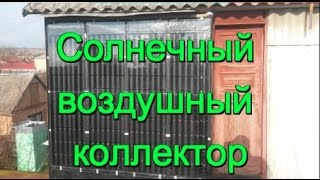 Солнечный
воздушный
коллектор